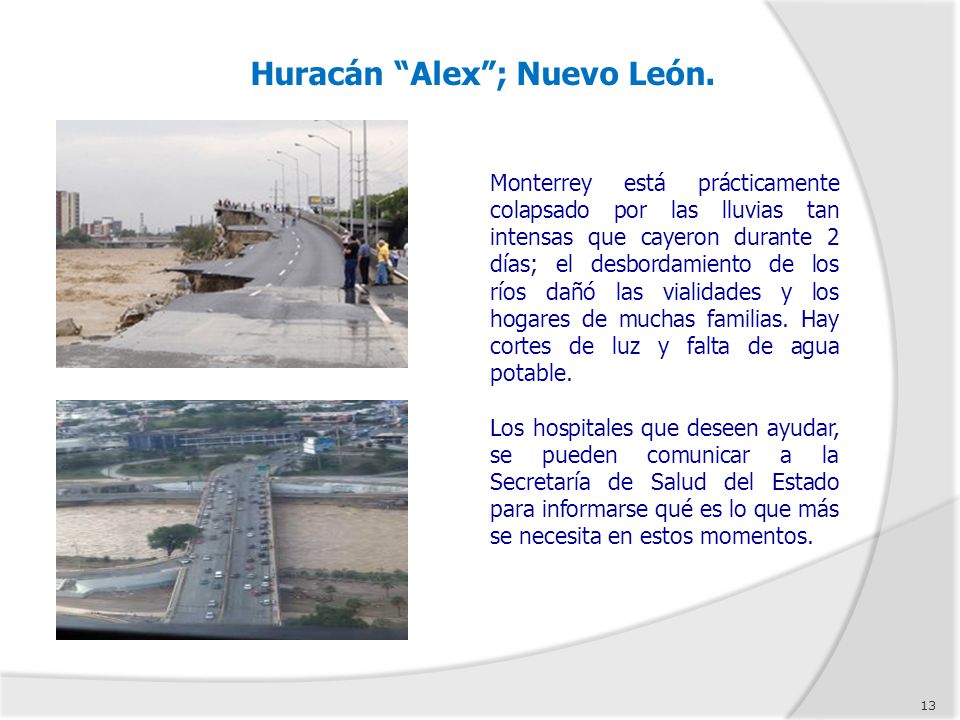 Huracán “Alex”; Nuevo León.

Monterrey está prácticamente colapsado por las lluvias tan intensas que cayeron durante 2 días; el desbordamiento de los ríos dañó las vialidades y los hogares de muchas familias. Hay cortes de luz y falta de agua potable.

Los hospitales que deseen ayudar, se pueden comunicar a la Secretaría de Salud del Estado para informarse qué es lo que más se necesita en estos momentos.

13